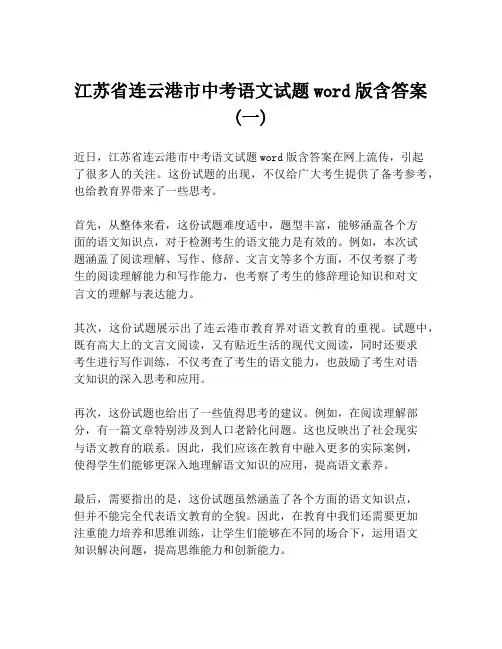 江苏省连云港市中考语文试题word版含答案（一）

近日，江苏省连云港市中考语文试题word版含答案在网上流传，引起了很多人的关注。这份试题的出现，不仅给广大考生提供了备考参考，也给教育界带来了一些思考。

首先，从整体来看，这份试题难度适中，题型丰富，能够涵盖各个方面的语文知识点，对于检测考生的语文能力是有效的。例如，本次试题涵盖了阅读理解、写作、修辞、文言文等多个方面，不仅考察了考生的阅读理解能力和写作能力，也考察了考生的修辞理论知识和对文言文的理解与表达能力。

其次，这份试题展示出了连云港市教育界对语文教育的重视。试题中，既有高大上的文言文阅读，又有贴近生活的现代文阅读，同时还要求考生进行写作训练，不仅考查了考生的语文能力，也鼓励了考生对语文知识的深入思考和应用。

再次，这份试题也给出了一些值得思考的建议。例如，在阅读理解部分，有一篇文章特别涉及到人口老龄化问题。这也反映出了社会现实与语文教育的联系。因此，我们应该在教育中融入更多的实际案例，使得学生们能够更深入地理解语文知识的应用，提高语文素养。

最后，需要指出的是，这份试题虽然涵盖了各个方面的语文知识点，但并不能完全代表语文教育的全貌。因此，在教育中我们还需要更加注重能力培养和思维训练，让学生们能够在不同的场合下，运用语文知识解决问题，提高思维能力和创新能力。